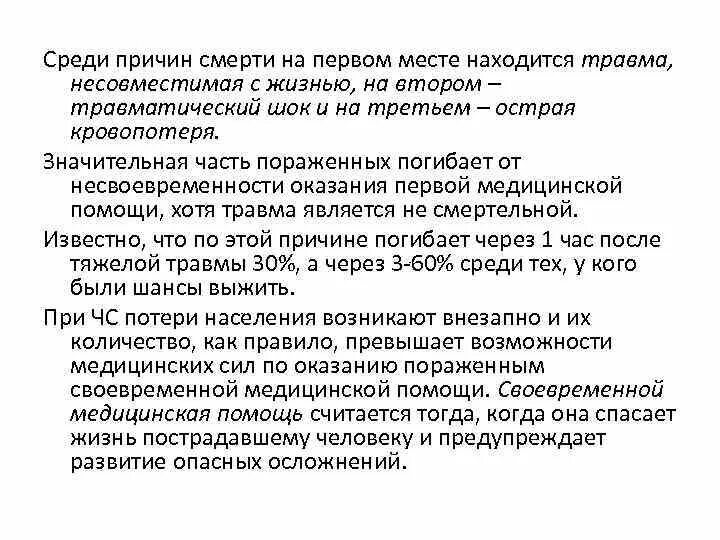 Среди причин смерти на первом месте находится травма, несовместимая с жизнью, на втором – травматический шок и на третьем – острая кровопотеря.

Значительная часть пораженных погибает от несвоевременности оказания первой медицинской помощи, хотя травма является не смертельной.

Известно, что по этой причине погибает через 1 час после тяжелой травмы 30%, а через 3-60% среди тех, у кого были шансы выжить.

При ЧС потери населения возникают внезапно и их количество, как правило, превышает возможности медицинских сил по оказанию пораженным своевременной медицинской помощи. Своевременной медицинская помощь считается тогда, когда она спасает жизнь пострадавшему человеку и предупреждает развитие опасных осложнений.